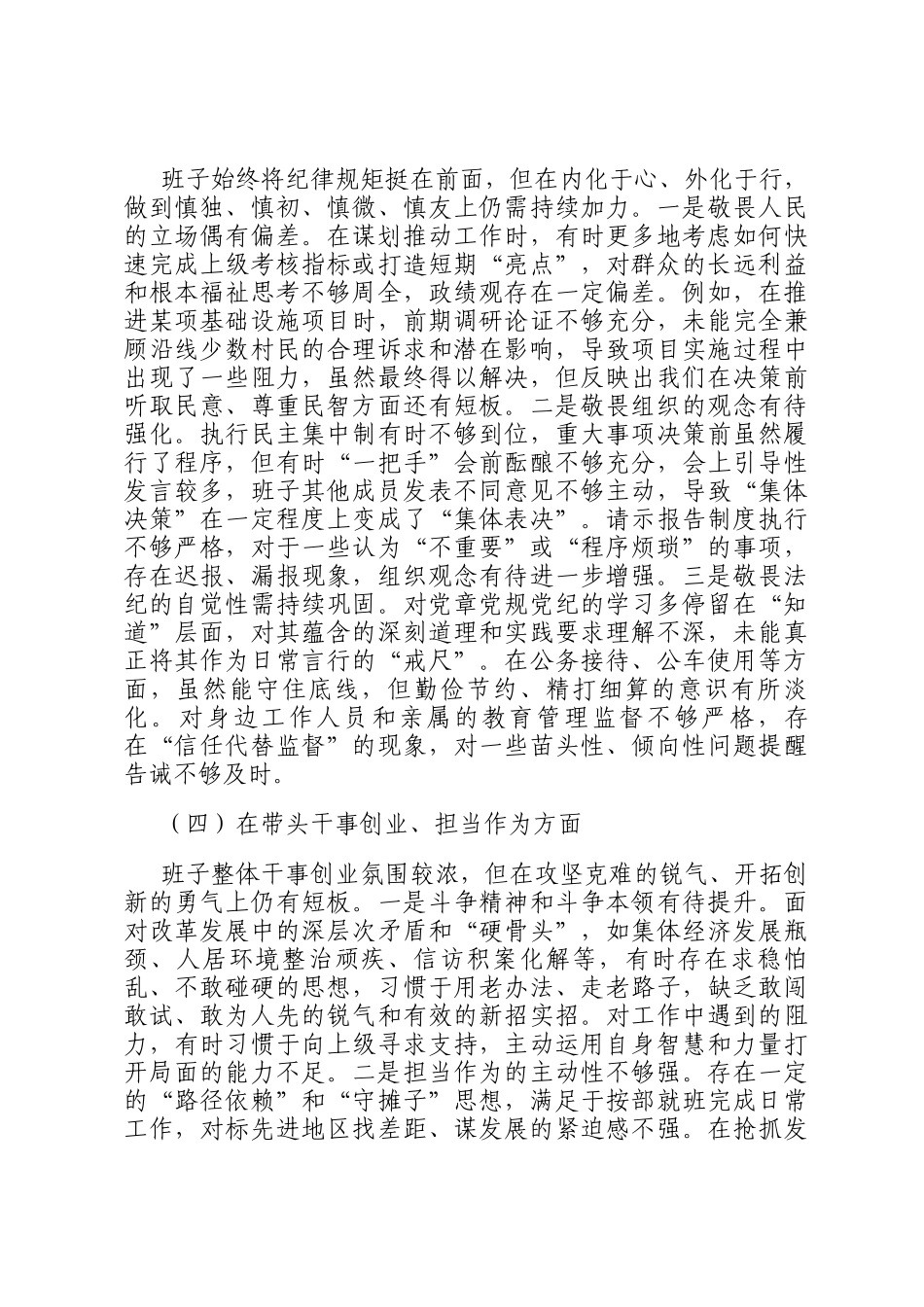 班子始终将纪律规矩挺在前面，但在内化于心、外化于行，做到慎独、慎初、慎微、慎友上仍需持续加力。一是敬畏人民的立场偶有偏差。在谋划推动工作时，有时更多地考虑如何快速完成上级考核指标或打造短期“亮点”，对群众的长远利益和根本福祉思考不够周全，政绩观存在一定偏差。例如，在推进某项基础设施项目时，前期调研论证不够充分，未能完全兼顾沿线少数村民的合理诉求和潜在影响，导致项目实施过程中出现了一些阻力，虽然最终得以解决，但反映出我们在决策前听取民意、尊重民智方面还有短板。二是敬畏组织的观念有待强化。执行民主集中制有时不够到位，重大事项决策前虽然履行了程序，但有时“一把手”会前酝酿不够充分，会上引导性发言较多，班子其他成员发表不同意见不够主动，导致“集体决策”在一定程度上变成了“集体表决”。请示报告制度执行不够严格，对于一些认为“不重要”或“程序烦琐”的事项，存在迟报、漏报现象，组织观念有待进一步增强。三是敬畏法纪的自觉性需持续巩固。对党章党规党纪的学习多停留在“知道”层面，对其蕴含的深刻道理和实践要求理解不深，未能真正将其作为日常言行的“戒尺”。在公务接待、公车使用等方面，虽然能守住底线，但勤俭节约、精打细算的意识有所淡化。对身边工作人员和亲属的教育管理监督不够严格，存在“信任代替监督”的现象，对一些苗头性、倾向性问题提醒告诫不够及时。

（四）在带头干事创业、担当作为方面

班子整体干事创业氛围较浓，但在攻坚克难的锐气、开拓创新的勇气上仍有短板。一是斗争精神和斗争本领有待提升。面对改革发展中的深层次矛盾和“硬骨头”，如集体经济发展瓶颈、人居环境整治顽疾、信访积案化解等，有时存在求稳怕乱、不敢碰硬的思想，习惯于用老办法、走老路子，缺乏敢闯敢试、敢为人先的锐气和有效的新招实招。对工作中遇到的阻力，有时习惯于向上级寻求支持，主动运用自身智慧和力量打开局面的能力不足。二是担当作为的主动性不够强。存在一定的“路径依赖”和“守摊子”思想，满足于按部就班完成日常工作，对标先进地区找差距、谋发展的紧迫感不强。在抢抓发